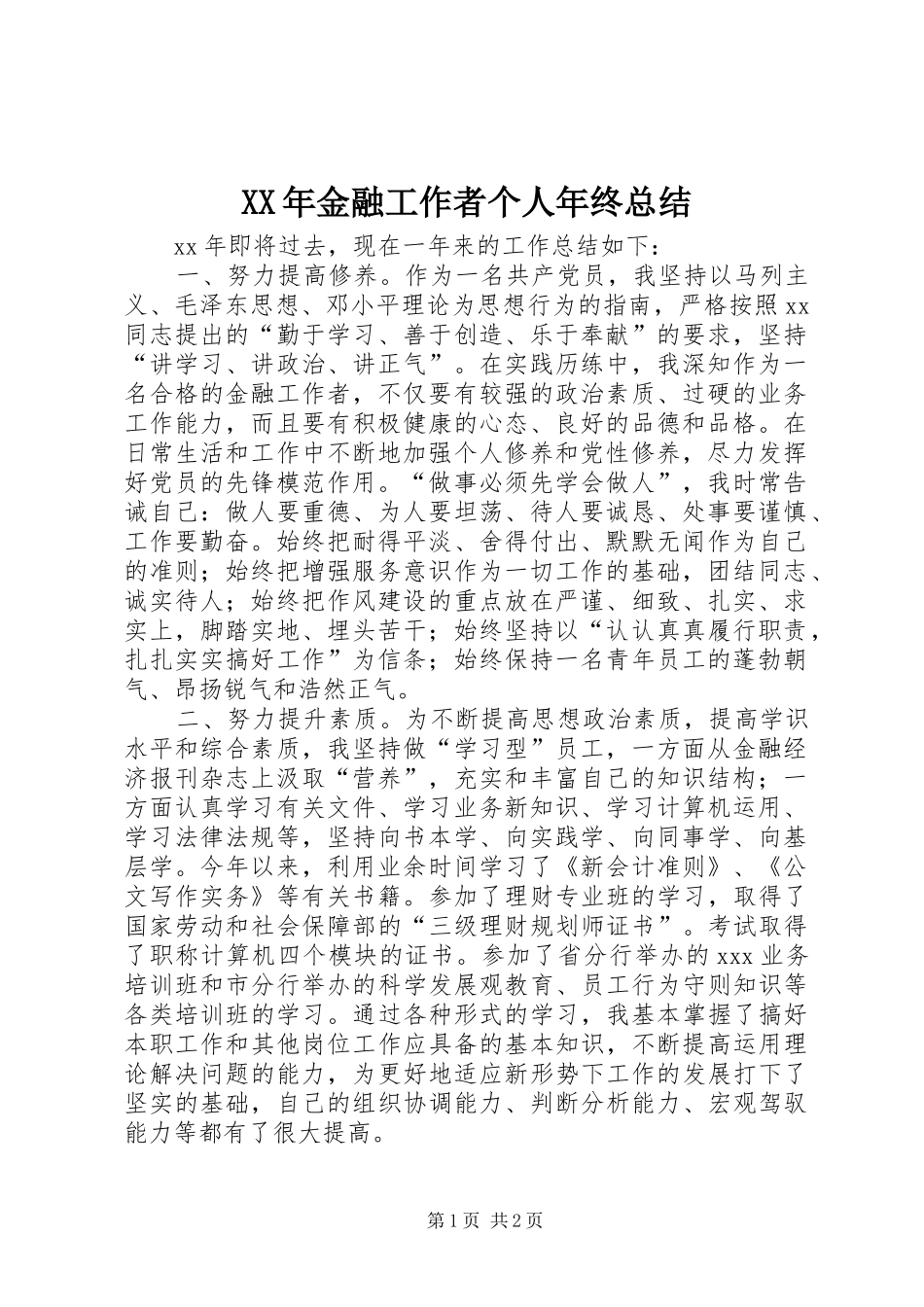 XX年金融工作者个人年终总结

xx年即将过去，现在一年来的工作总结如下：

一、努力提高修养。作为一名共产党员，我坚持以马列主义、毛泽东思想、邓小平理论为思想行为的指南，严格按照xx同志提出的“勤于学习、善于创造、乐于奉献”的要求，坚持“讲学习、讲政治、讲正气”。在实践历练中，我深知作为一名合格的金融工作者，不仅要有较强的政治素质、过硬的业务工作能力，而且要有积极健康的心态、良好的品德和品格。在日常生活和工作中不断地加强个人修养和党性修养，尽力发挥好党员的先锋模范作用。“做事必须先学会做人”，我时常告诫自己：做人要重德、为人要坦荡、待人要诚恳、处事要谨慎、工作要勤奋。始终把耐得平淡、舍得付出、默默无闻作为自己的准则；始终把增强服务意识作为一切工作的基础，团结同志、诚实待人；始终把作风建设的重点放在严谨、细致、扎实、求实上，脚踏实地、埋头苦干；始终坚持以“认认真真履行职责，扎扎实实搞好工作”为信条；始终保持一名青年员工的蓬勃朝气、昂扬锐气和浩然正气。

二、努力提升素质。为不断提高思想政治素质，提高学识水平和综合素质，我坚持做“学习型”员工，一方面从金融经济报刊杂志上汲取“营养”，充实和丰富自己的知识结构；一方面认真学习有关文件、学习业务新知识、学习计算机运用、学习法律法规等，坚持向书本学、向实践学、向同事学、向基层学。今年以来，利用业余时间学习了《新会计准则》、《公文写作实务》等有关书籍。参加了理财专业班的学习，取得了国家劳动和社会保障部的“三级理财规划师证书”。考试取得了职称计算机四个模块的证书。参加了省分行举办的xxx业务培训班和市分行举办的科学发展观教育、员工行为守则知识等各类培训班的学习。通过各种形式的学习，我基本掌握了搞好本职工作和其他岗位工作应具备的基本知识，不断提高运用理论解决问题的能力，为更好地适应新形势下工作的发展打下了坚实的基础，自己的组织协调能力、判断分析能力、宏观驾驭能力等都有了很大提高。

第1页 共2页